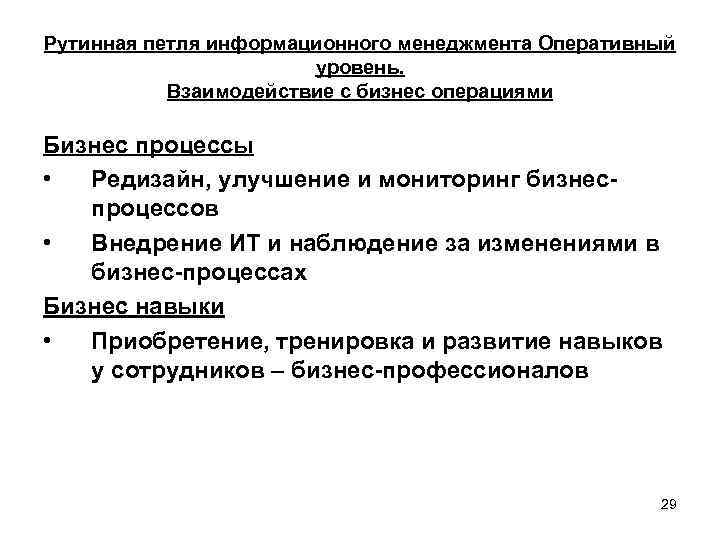 Рутинная петля информационного менеджмента Оперативный уровень.
Взаимодействие с бизнес операциями

Бизнес процессы

• Редизайн, улучшение и мониторинг бизнес-процессов

• Внедрение ИТ и наблюдение за изменениями в бизнес-процессах

Бизнес навыки

• Приобретение, тренировка и развитие навыков у сотрудников – бизнес-профессионалов

29